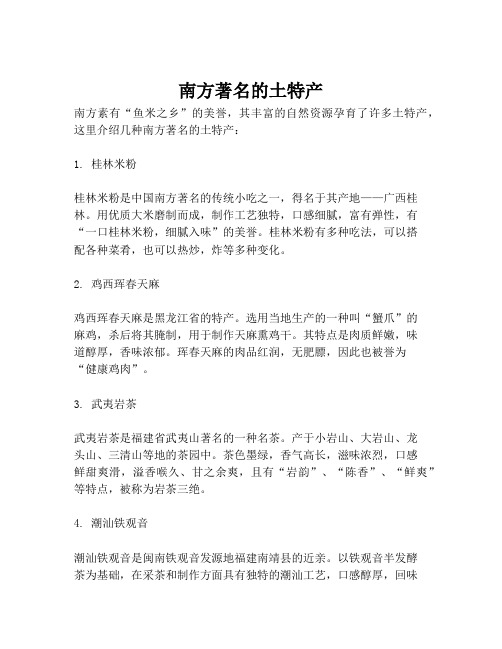 南方著名的土特产

南方素有“鱼米之乡”的美誉，其丰富的自然资源孕育了许多土特产，这里介绍几种南方著名的土特产：

1. 桂林米粉

桂林米粉是中国南方著名的传统小吃之一，得名于其产地——广西桂林。用优质大米磨制而成，制作工艺独特，口感细腻，富有弹性，有“一口桂林米粉，细腻入味”的美誉。桂林米粉有多种吃法，可以搭配各种菜肴，也可以热炒，炸等多种变化。

2. 鸡西珲春天麻

鸡西珲春天麻是黑龙江省的特产。选用当地生产的一种叫“蟹爪”的麻鸡，杀后将其腌制，用于制作天麻熏鸡干。其特点是肉质鲜嫩，味道醇厚，香味浓郁。珲春天麻的肉品红润，无肥膘，因此也被誉为“健康鸡肉”。

3. 武夷岩茶

武夷岩茶是福建省武夷山著名的一种名茶。产于小岩山、大岩山、龙头山、三清山等地的茶园中。茶色墨绿，香气高长，滋味浓烈，口感鲜甜爽滑，溢香喉久、甘之余爽，且有“岩韵”、“陈香”、“鲜爽”等特点，被称为岩茶三绝。

4. 潮汕铁观音

潮汕铁观音是闽南铁观音发源地福建南靖县的近亲。以铁观音半发酵茶为基础，在采茶和制作方面具有独特的潮汕工艺，口感醇厚，回味